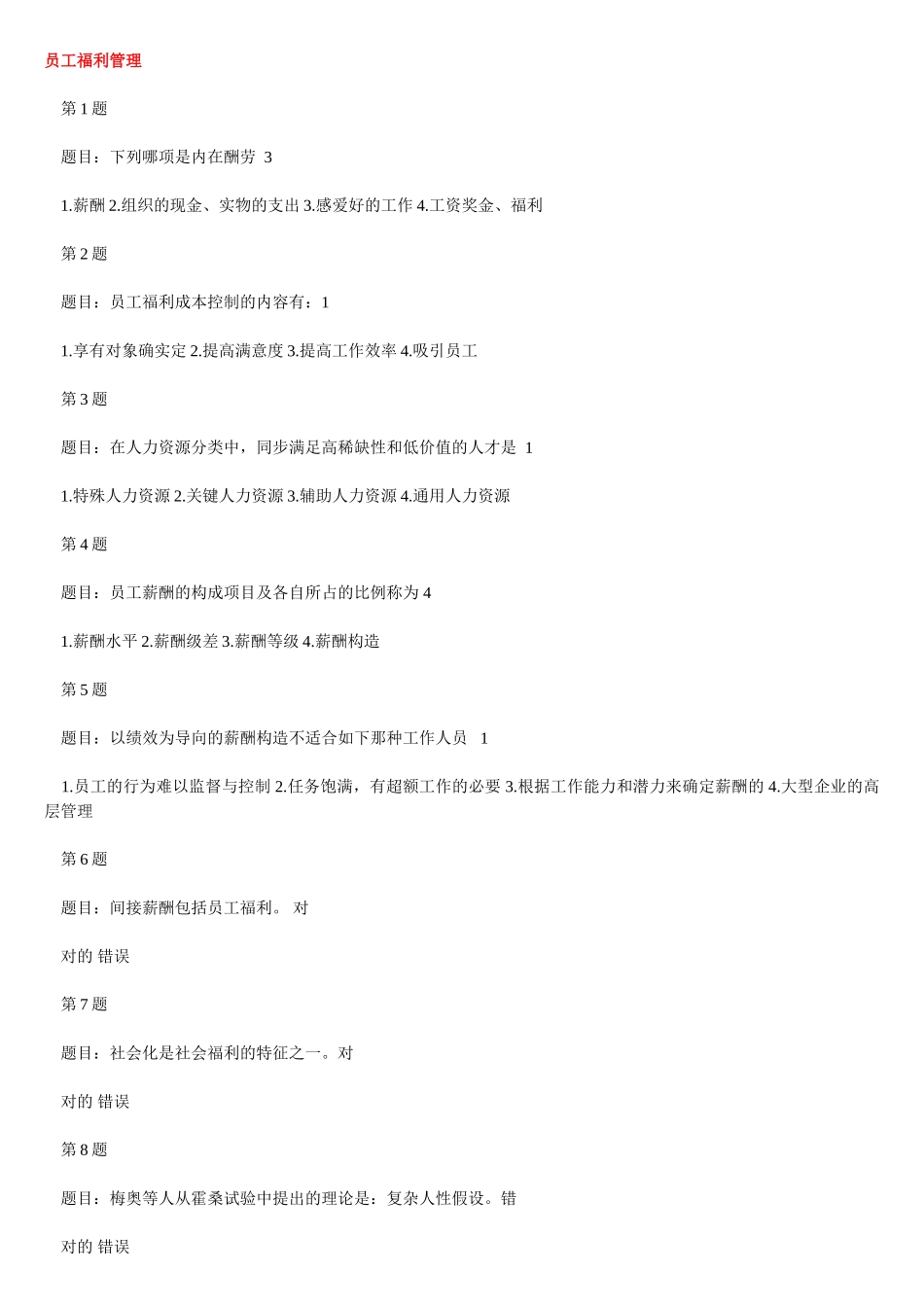 员工福利管理

第 1 题

题目：下列哪项是内在酬劳 3

1.薪酬 2.组织的现金、实物的支出 3.感爱好的工作 4.工资奖金、福利

第 2 题

题目：员工福利成本控制的内容有：1

1.享有对象确实定 2.提高满意度 3.提高工作效率 4.吸引员工

第 3 题

题目：在人力资源分类中，同步满足高稀缺性和低价值的人才是 1

1.特殊人力资源 2.关键人力资源 3.辅助人力资源 4.通用人力资源

第 4 题

题目：员工薪酬的构成项目及各自所占的比例称为 4

1.薪酬水平 2.薪酬级差 3.薪酬等级 4.薪酬构造

第 5 题

题目：以绩效为导向的薪酬构造不适合如下那种工作人员 1

1.员工的行为难以监督与控制 2.任务饱满，有超额工作的必要 3.根据工作能力和潜力来确定薪酬的 4.大型企业的高层管理

第 6 题

题目：间接薪酬包括员工福利。 对

对的 错误

第 7 题

题目：社会化是社会福利的特征之一。对

对的 错误

第 8 题

题目：梅奥等人从霍桑试验中提出的理论是：复杂人性假设。错

对的 错误